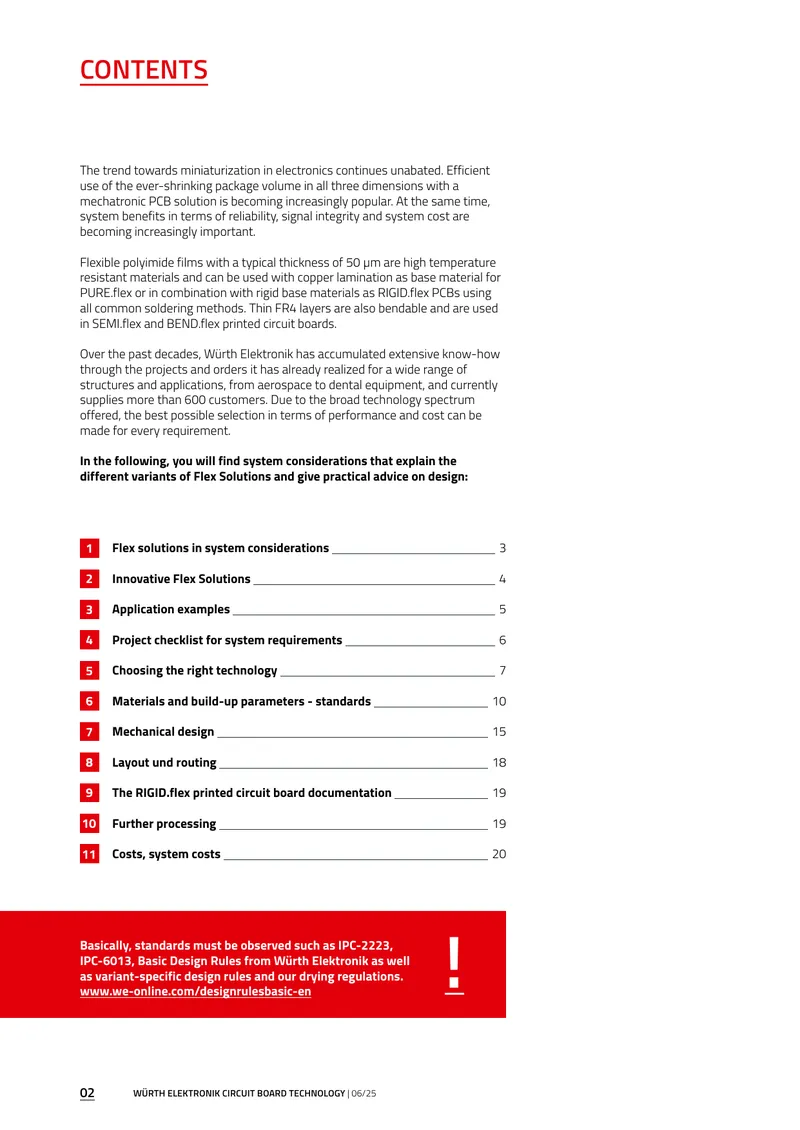 CONTENTS

The trend towards miniaturization in electronics continues unabated. Efficient use of the ever-shrinking package volume in all three dimensions with a mechatronic PCB solution is becoming increasingly popular. At the same time, system benefits in terms of reliability, signal integrity and system cost are becoming increasingly important.

Flexible polyimide films with a typical thickness of 50 µm are high temperature resistant materials and can be used with copper lamination as base material for PURE.flex or in combination with rigid base materials as RIGID.flex PCBs using all common soldering methods. Thin FR4 layers are also bendable and are used in SEMI.flex and BEND.flex printed circuit boards.

Over the past decades, Würth Elektronik has accumulated extensive know-how through the projects and orders it has already realized for a wide range of structures and applications, from aerospace to dental equipment, and currently supplies more than 600 customers. Due to the broad technology spectrum offered, the best possible selection in terms of performance and cost can be made for every requirement.

In the following, you will find system considerations that explain the different variants of Flex Solutions and give practical advice on design:

1 Flex solutions in system considerations 3
2 Innovative Flex Solutions 4
3 Application examples 5
4 Project checklist for system requirements 6
5 Choosing the right technology 7
6 Materials and build-up parameters - standards 10
7 Mechanical design 15
8 Layout und routing 18
9 The RIGID.flex printed circuit board documentation 19
10 Further processing 19
11 Costs, system costs 20

Basically, standards must be observed such as IPC-2223, IPC-6013, Basic Design Rules from Würth Elektronik as well as variant-specific design rules and our drying regulations. www.we-online.com/designrulesbasic-en

!

02 WÜRTH ELEKTRONIK CIRCUIT BOARD TECHNOLOGY | 06/25